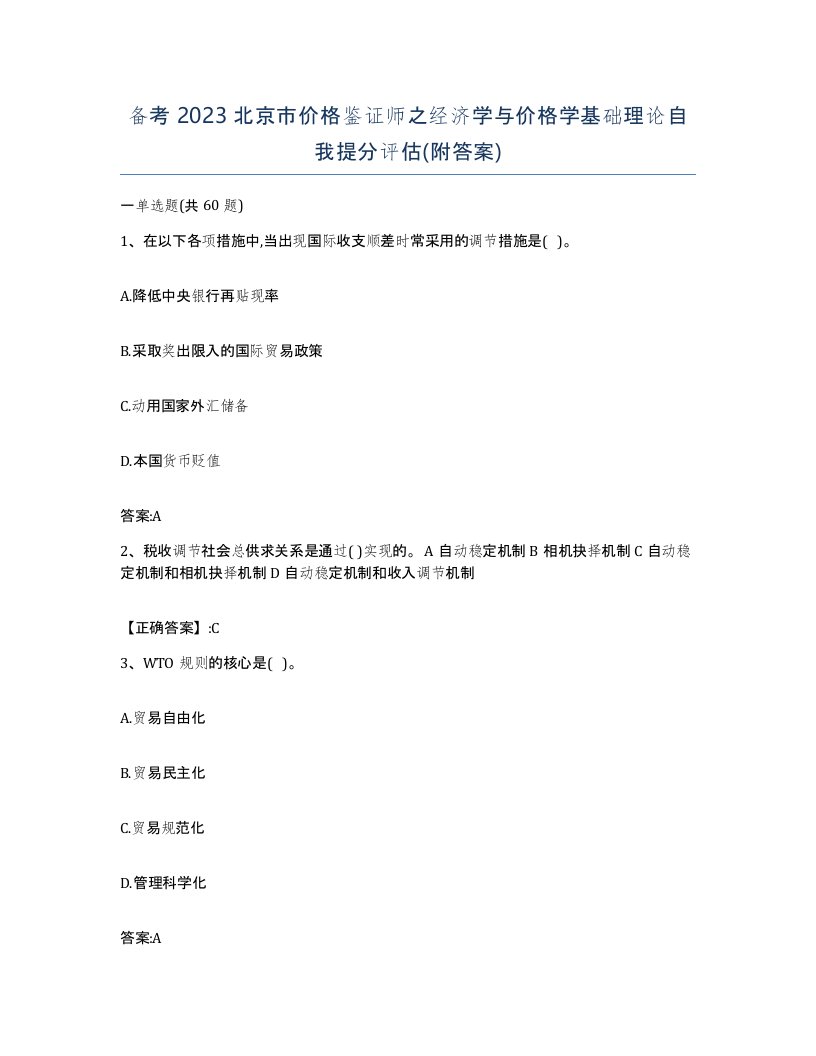 备考 2023 北京市价格鉴证师之经济学与价格学基础理论自我提分评估(附答案)

一单选题(共 60 题)

1、在以下各项措施中,当出现国际收支顺差时常采用的调节措施是( )。

A.降低中央银行再贴现率

B.采取奖出限入的国际贸易政策

C.动用国家外汇储备

D.本国货币贬值

答案:A

2、税收调节社会总供求关系是通过( )实现的。A 自动稳定机制 B 相机抉择机制 C 自动稳定机制和相机抉择机制 D 自动稳定机制和收入调节机制

【正确答案】:C

3、WTO 规则的核心是( )。

A.贸易自由化

B.贸易民主化

C.贸易规范化

D.管理科学化

答案:A